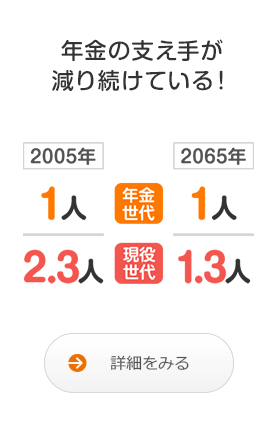 年金の支え手が
減り続けている!

2005年

1人

2.3人

年金世代

現役世代

2065年

1人

1.3人

詳細をみる